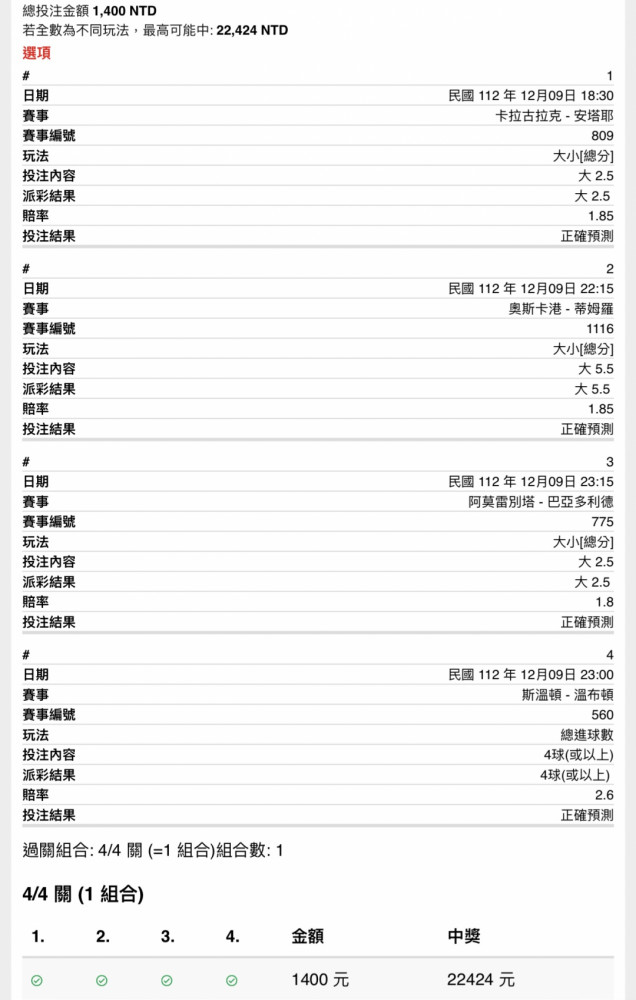 總投注金額 1,400 NTD
若全數為不同玩法，最高可能中: 22,424 NTD
選項

| # | 1 |
|---|---|
| 日期 | 民國 112 年 12月09日 18:30 |
| 賽事 | 卡拉古拉克 - 安塔耶 |
| 賽事編號 | 809 |
| 玩法 | 大小[總分] |
| 投注內容 | 大 2.5 |
| 派彩結果 | 大 2.5 |
| 賠率 | 1.85 |
| 投注結果 | 正確預測 |

| # | 2 |
|---|---|
| 日期 | 民國 112 年 12月09日 22:15 |
| 賽事 | 奧斯卡港 - 蒂姆羅 |
| 賽事編號 | 1116 |
| 玩法 | 大小[總分] |
| 投注內容 | 大 5.5 |
| 派彩結果 | 大 5.5 |
| 賠率 | 1.85 |
| 投注結果 | 正確預測 |

| # | 3 |
|---|---|
| 日期 | 民國 112 年 12月09日 23:15 |
| 賽事 | 阿莫雷別塔 - 巴亞多利德 |
| 賽事編號 | 775 |
| 玩法 | 大小[總分] |
| 投注內容 | 大 2.5 |
| 派彩結果 | 大 2.5 |
| 賠率 | 1.8 |
| 投注結果 | 正確預測 |

| # | 4 |
|---|---|
| 日期 | 民國 112 年 12月09日 23:00 |
| 賽事 | 斯溫頓 - 溫布頓 |
| 賽事編號 | 560 |
| 玩法 | 總進球數 |
| 投注內容 | 4球(或以上) |
| 派彩結果 | 4球(或以上) |
| 賠率 | 2.6 |
| 投注結果 | 正確預測 |

過關組合: 4/4 關 (=1 組合)組合數: 1

4/4 關 (1 組合)

| 1. | 2. | 3. | 4. | 金額 | 中獎 |
|---|---|---|---|---|---|
|  |  |  |  | 1400 元 | 22424 元 |